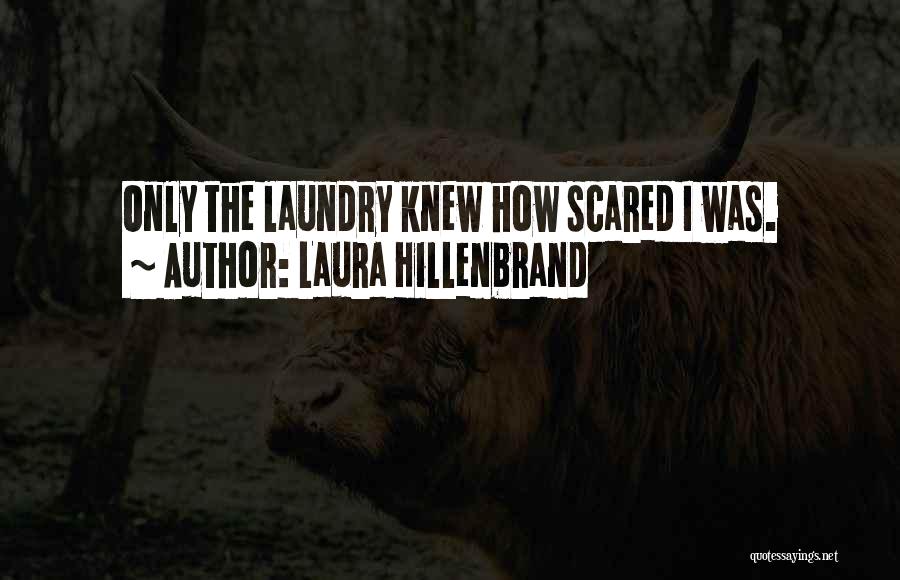 ONLY THE LAUNDRY KNEW HOW SCARED I WAS.
~ AUTHOR: LAURA HILLENBRAND

quotessayings.net